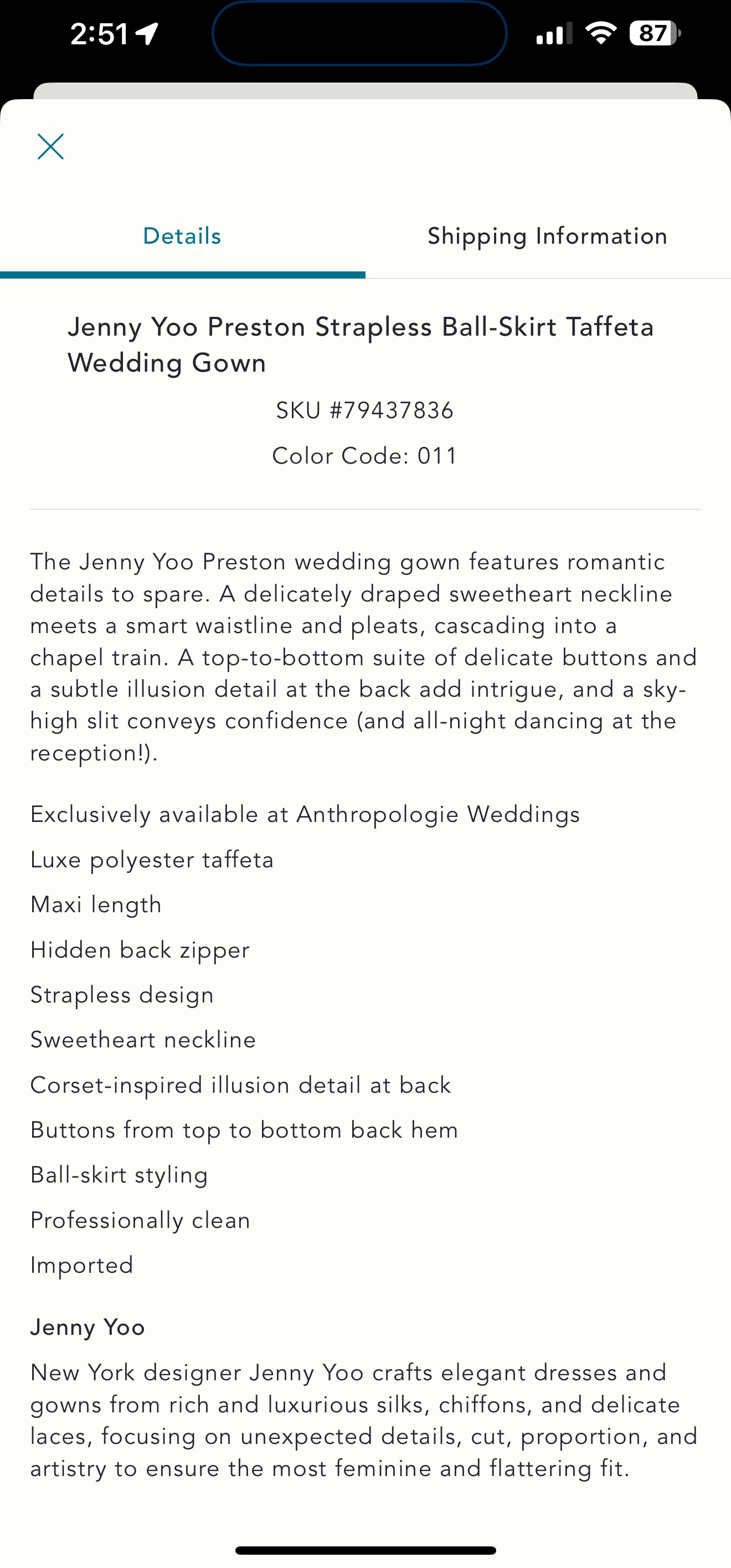 2:51

87

Details

Shipping Information

Jenny Yoo Preston Strapless Ball-Skirt Taffeta Wedding Gown

SKU #79437836

Color Code: 011

The Jenny Yoo Preston wedding gown features romantic details to spare. A delicately draped sweetheart neckline meets a smart waistline and pleats, cascading into a chapel train. A top-to-bottom suite of delicate buttons and a subtle illusion detail at the back add intrigue, and a sky-high slit conveys confidence (and all-night dancing at the reception!).

Exclusively available at Anthropologie Weddings

Luxe polyester taffeta

Maxi length

Hidden back zipper

Strapless design

Sweetheart neckline

Corset-inspired illusion detail at back

Buttons from top to bottom back hem

Ball-skirt styling

Professionally clean

Imported

Jenny Yoo

New York designer Jenny Yoo crafts elegant dresses and gowns from rich and luxurious silks, chiffons, and delicate laces, focusing on unexpected details, cut, proportion, and artistry to ensure the most feminine and flattering fit.